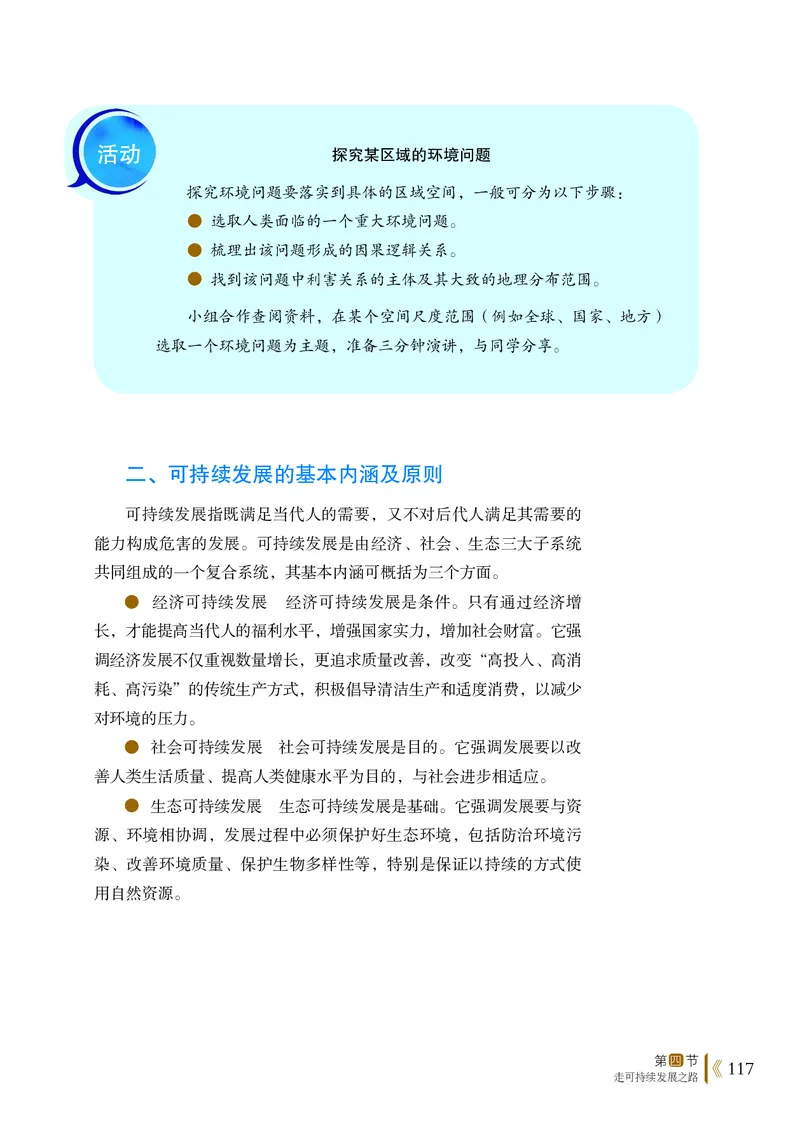 活动

探究某区域的环境问题

探究环境问题要落实到具体的区域空间，一般可分为以下步骤：

● 选取人类面临的一个重大环境问题。

● 梳理出该问题形成的因果逻辑关系。

● 找到该问题中利害关系的主体及其大致的地理分布范围。

小组合作查阅资料，在某个空间尺度范围（例如全球、国家、地方）选取一个环境问题为主题，准备三分钟演讲，与同学分享。

二、可持续发展的基本内涵及原则

可持续发展指既满足当代人的需要，又不对后代人满足其需要的能力构成危害的发展。可持续发展是由经济、社会、生态三大子系统共同组成的一个复合系统，其基本内涵可概括为三个方面。

● 经济可持续发展　经济可持续发展是条件。只有通过经济增长，才能提高当代人的福利水平，增强国家实力，增加社会财富。它强调经济发展不仅重视数量增长，更追求质量改善，改变“高投入、高消耗、高污染”的传统生产方式，积极倡导清洁生产和适度消费，以减少对环境的压力。

● 社会可持续发展　社会可持续发展是目的。它强调发展要以改善人类生活质量、提高人类健康水平为目的，与社会进步相适应。

● 生态可持续发展　生态可持续发展是基础。它强调发展要与资源、环境相协调，发展过程中必须保护好生态环境，包括防治环境污染、改善环境质量、保护生物多样性等，特别是保证以持续的方式使用自然资源。

第四节
走可持续发展之路 117